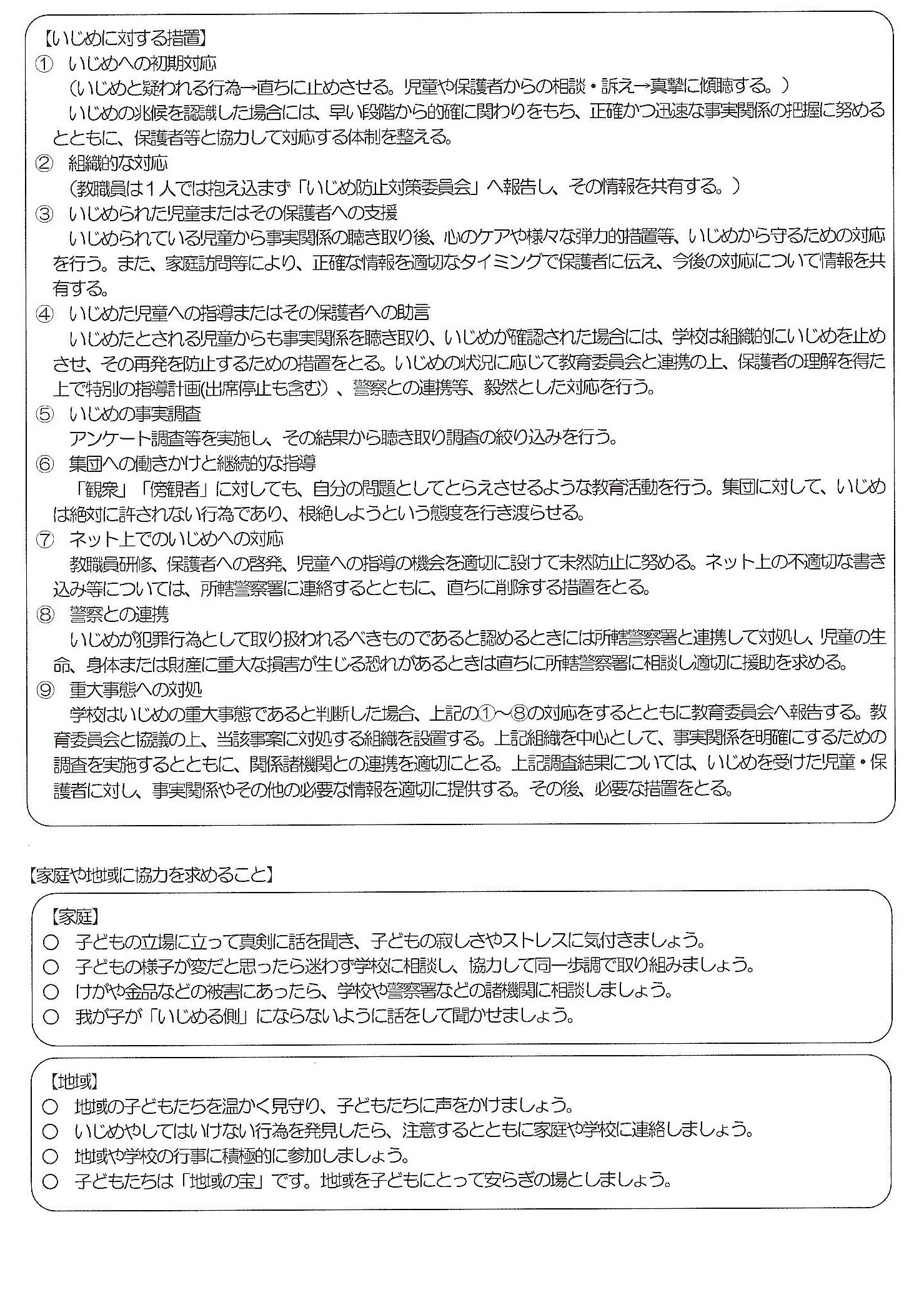 【いじめに対する措置】
① いじめへの初期対応
（いじめと疑われる行為→直ちに止めさせる。児童や保護者からの相談・訴え→真摯に傾聴する。）
いじめの兆候を認識した場合には、早い段階から的確に関わりをもち、正確かつ迅速な事実関係の把握に努めるとともに、保護者等と協力して対応する体制を整える。
② 組織的な対応
（教職員は１人では抱え込まず「いじめ防止対策委員会」へ報告し、その情報を共有する。）
③ いじめられた児童またはその保護者への支援
いじめられている児童から事実関係の聴き取り後、心のケアや様々な弾力的措置等、いじめから守るための対応を行う。また、家庭訪問等により、正確な情報を適切なタイミングで保護者に伝え、今後の対応について情報を共有する。
④ いじめた児童への指導またはその保護者への助言
いじめたとされる児童からも事実関係を聴き取り、いじめが確認された場合には、学校は組織的にいじめを止めさせ、その再発を防止するための措置をとる。いじめの状況に応じて教育委員会と連携の上、保護者の理解を得た上で特別の指導計画(出席停止も含む)、警察との連携等、毅然とした対応を行う。
⑤ いじめの事実調査
アンケート調査等を実施し、その結果から聴き取り調査の絞り込みを行う。
⑥ 集団への働きかけと継続的な指導
「観衆」「傍観者」に対しても、自分の問題としてとらえさせるような教育活動を行う。集団に対して、いじめは絶対に許されない行為であり、根絶しようという態度を行き渡らせる。
⑦ ネット上でのいじめへの対応
教職員研修、保護者への啓発、児童への指導の機会を適切に設けて未然防止に努める。ネット上の不適切な書き込み等については、所轄警察署に連絡するとともに、直ちに削除する措置をとる。
⑧ 警察との連携
いじめが犯罪行為として取り扱われるべきものであると認めるときには所轄警察署と連携して対処し、児童の生命、身体または財産に重大な損害が生じる恐れがあるときは直ちに所轄警察署に相談し適切に援助を求める。
⑨ 重大事態への対処
学校はいじめの重大事態であると判断した場合、上記の①～⑧の対応をするとともに教育委員会へ報告する。教育委員会と協議の上、当該事案に対処する組織を設置する。上記組織を中心として、事実関係を明確にするための調査を実施するとともに、関係諸機関との連携を適切にとる。上記調査結果については、いじめを受けた児童・保護者に対し、事実関係やその他の必要な情報を適切に提供する。その後、必要な措置をとる。

【家庭や地域に協力を求めること】

【家庭】
○ 子どもの立場に立って真剣に話を聞き、子どもの寂しさやストレスに気付きましょう。
○ 子どもの様子が変だと思ったら迷わず学校に相談し、協力して同一歩調で取り組みましょう。
○ けがや金品などの被害にあったら、学校や警察署などの諸機関に相談しましょう。
○ 我が子が「いじめる側」にならないように話をして聞かせましょう。

【地域】
○ 地域の子どもたちを温かく見守り、子どもたちに声をかけましょう。
○ いじめやしてはいけない行為を発見したら、注意するとともに家庭や学校に連絡しましょう。
○ 地域や学校の行事に積極的に参加しましょう。
○ 子どもたちは「地域の宝」です。地域を子どもにとって安らぎの場としましょう。